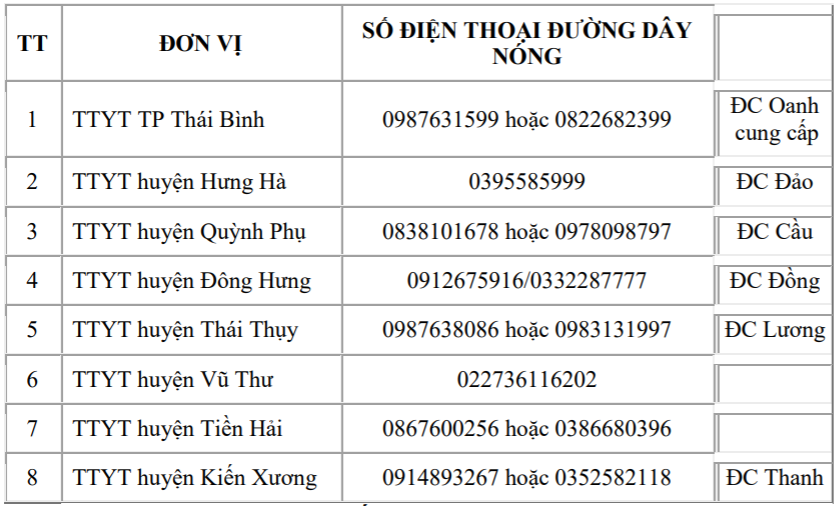 | TT | ĐƠN VỊ | SỐ ĐIỆN THOẠI ĐƯỜNG DÂY NÓNG | |
|---|---|---|---|
| 1 | TTYT TP Thái Bình | 0987631599 hoặc 0822682399 | ĐC Oanh cung cấp |
| 2 | TTYT huyện Hưng Hà | 0395585999 | ĐC Đảo |
| 3 | TTYT huyện Quỳnh Phụ | 0838101678 hoặc 0978098797 | ĐC Cầu |
| 4 | TTYT huyện Đông Hưng | 0912675916/0332287777 | ĐC Đồng |
| 5 | TTYT huyện Thái Thụy | 0987638086 hoặc 0983131997 | ĐC Lương |
| 6 | TTYT huyện Vũ Thư | 022736116202 | |
| 7 | TTYT huyện Tiền Hải | 0867600256 hoặc 0386680396 | |
| 8 | TTYT huyện Kiến Xương | 0914893267 hoặc 0352582118 | ĐC Thanh |